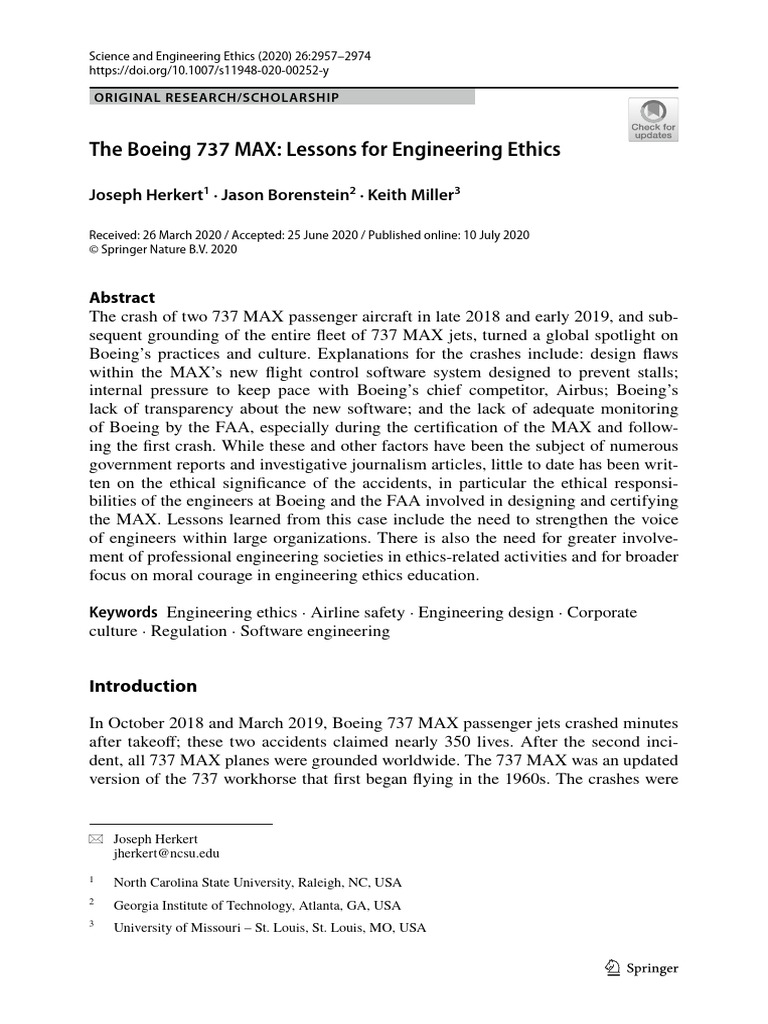 Science and Engineering Ethics (2020) 26:2957–2974
https://doi.org/10.1007/s11948-020-00252-y

ORIGINAL RESEARCH/SCHOLARSHIP

Check for updates

The Boeing 737 MAX: Lessons for Engineering Ethics

Joseph Herkert$^1$ · Jason Borenstein$^2$ · Keith Miller$^3$

Received: 26 March 2020 / Accepted: 25 June 2020 / Published online: 10 July 2020
© Springer Nature B.V. 2020

Abstract
The crash of two 737 MAX passenger aircraft in late 2018 and early 2019, and subsequent grounding of the entire fleet of 737 MAX jets, turned a global spotlight on Boeing's practices and culture. Explanations for the crashes include: design flaws within the MAX's new flight control software system designed to prevent stalls; internal pressure to keep pace with Boeing's chief competitor, Airbus; Boeing's lack of transparency about the new software; and the lack of adequate monitoring of Boeing by the FAA, especially during the certification of the MAX and following the first crash. While these and other factors have been the subject of numerous government reports and investigative journalism articles, little to date has been written on the ethical significance of the accidents, in particular the ethical responsibilities of the engineers at Boeing and the FAA involved in designing and certifying the MAX. Lessons learned from this case include the need to strengthen the voice of engineers within large organizations. There is also the need for greater involvement of professional engineering societies in ethics-related activities and for broader focus on moral courage in engineering ethics education.

Keywords Engineering ethics · Airline safety · Engineering design · Corporate culture · Regulation · Software engineering

Introduction

In October 2018 and March 2019, Boeing 737 MAX passenger jets crashed minutes after takeoff; these two accidents claimed nearly 350 lives. After the second incident, all 737 MAX planes were grounded worldwide. The 737 MAX was an updated version of the 737 workhorse that first began flying in the 1960s. The crashes were

Joseph Herkert
jherkert@ncsu.edu

$^1$ North Carolina State University, Raleigh, NC, USA

$^2$ Georgia Institute of Technology, Atlanta, GA, USA

$^3$ University of Missouri – St. Louis, St. Louis, MO, USA

Springer